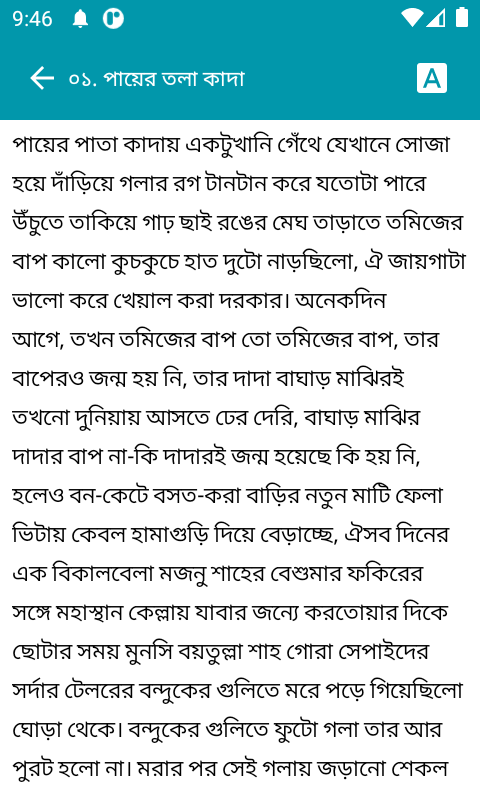 9:46

০১. পায়ের তলা কাদা

A

পায়ের পাতা কাদায় একটুখানি গেঁথে যেখানে সোজা হয়ে দাঁড়িয়ে গলার রগ টানটান করে যতোটা পারে উঁচুতে তাকিয়ে গাঢ় ছাই রঙের মেঘ তাড়াতে তমিজের বাপ কালো কুচকুচে হাত দুটো নাড়ছিলো, ঐ জায়গাটা ভালো করে খেয়াল করা দরকার। অনেকদিন আগে, তখন তমিজের বাপ তো তমিজের বাপ, তার বাপেরও জন্ম হয় নি, তার দাদা বাঘাড় মাঝিরই তখনো দুনিয়ায় আসতে ঢের দেরি, বাঘাড় মাঝির দাদার বাপ না-কি দাদারই জন্ম হয়েছে কি হয় নি, হলেও বন-কেটে বসত-করা বাড়ির নতুন মাটি ফেলা ভিটায় কেবল হামাগুড়ি দিয়ে বেড়াচ্ছে, ঐসব দিনের এক বিকালবেলা মজনু শাহের বেশুমার ফকিরের সঙ্গে মহাস্থান কেল্লায় যাবার জন্যে করতোয়ার দিকে ছোটার সময় মুনসি বয়তুল্লা শাহ গোরা সেপাইদের সর্দার টেলরের বন্দুকের গুলিতে মরে পড়ে গিয়েছিলো ঘোড়া থেকে। বন্দুকের গুলিতে ফুটো গলা তার আর পুরট হলো না। মরার পর সেই গলায় জড়ানো শেকল